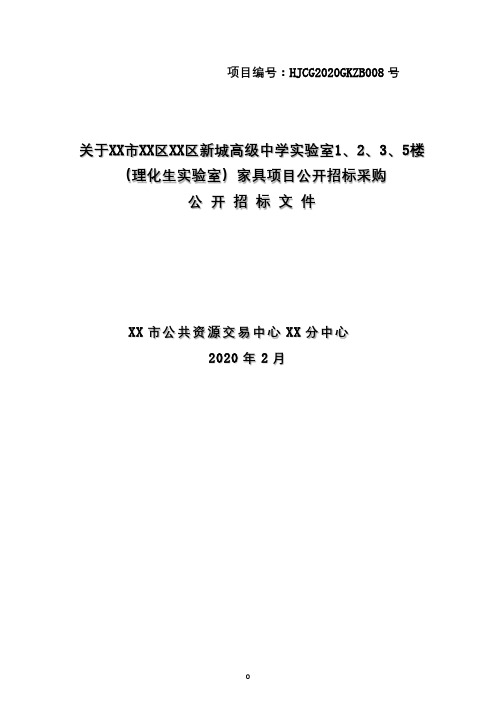 项目编号：HJCG2020GKZB008 号

关于XX市XX区XX区新城高级中学实验室1、2、3、5楼（理化生实验室）家具项目公开招标采购
公 开 招 标 文 件

XX 市公共资源交易中心 XX 分中心
2020 年 2 月

0